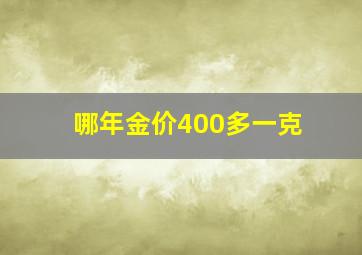 哪年金价400多一克